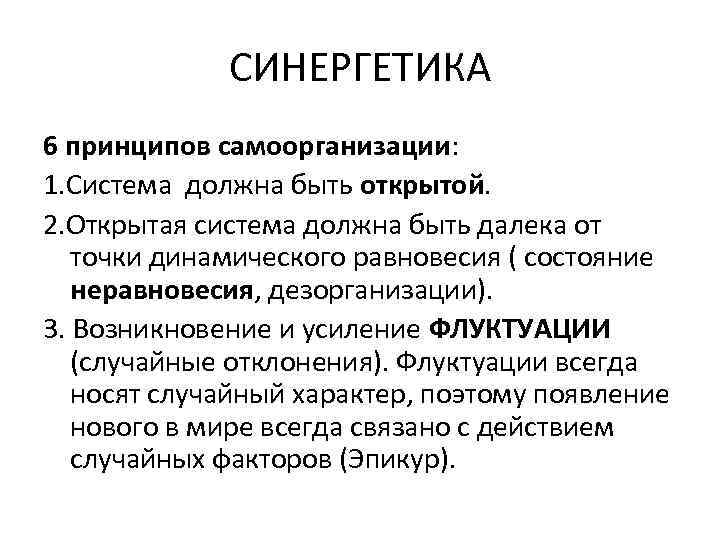 СИНЕРГЕТИКА

6 принципов самоорганизации:

1.Система должна быть открытой.

2.Открытая система должна быть далека от точки динамического равновесия ( состояние неравновесия, дезорганизации).

3. Возникновение и усиление ФЛУКТУАЦИИ (случайные отклонения). Флуктуации всегда носят случайный характер, поэтому появление нового в мире всегда связано с действием случайных факторов (Эпикур).